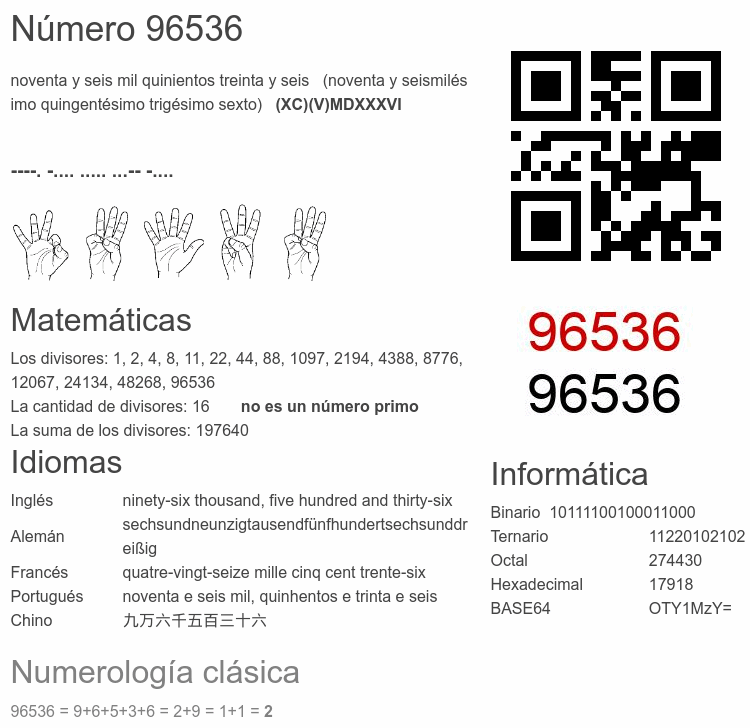 Número 96536

noventa y seis mil quinientos treinta y seis (noventa y seismilésimo quingentésimo trigésimo sexto) **(XC)(V)MDXXXVI**

----. -.... ..... ...-- -....

96536
96536

Matemáticas

Los divisores: 1, 2, 4, 8, 11, 22, 44, 88, 1097, 2194, 4388, 8776, 12067, 24134, 48268, 96536
La cantidad de divisores: 16 **no es un número primo**
La suma de los divisores: 197640

Idiomas

| | |
|---|---|
| Inglés | ninety-six thousand, five hundred and thirty-six |
| Alemán | sechsundneunzigtausendfünfhundertsechsunddreißig |
| Francés | quatre-vingt-seize mille cinq cent trente-six |
| Portugués | noventa e seis mil, quinhentos e trinta e seis |
| Chino | 九万六千五百三十六 |

Informática

| | |
|---|---|
| Binario | 10111100100011000 |
| Ternario | 11220102102 |
| Octal | 274430 |
| Hexadecimal | 17918 |
| BASE64 | OTY1MzY= |

Numerología clásica

96536 = 9+6+5+3+6 = 2+9 = 1+1 = **2**